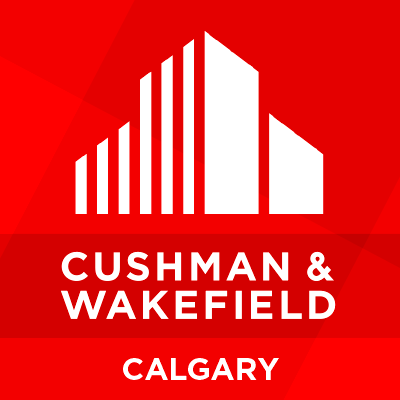 CUSHMAN &
WAKEFIELD

CALGARY